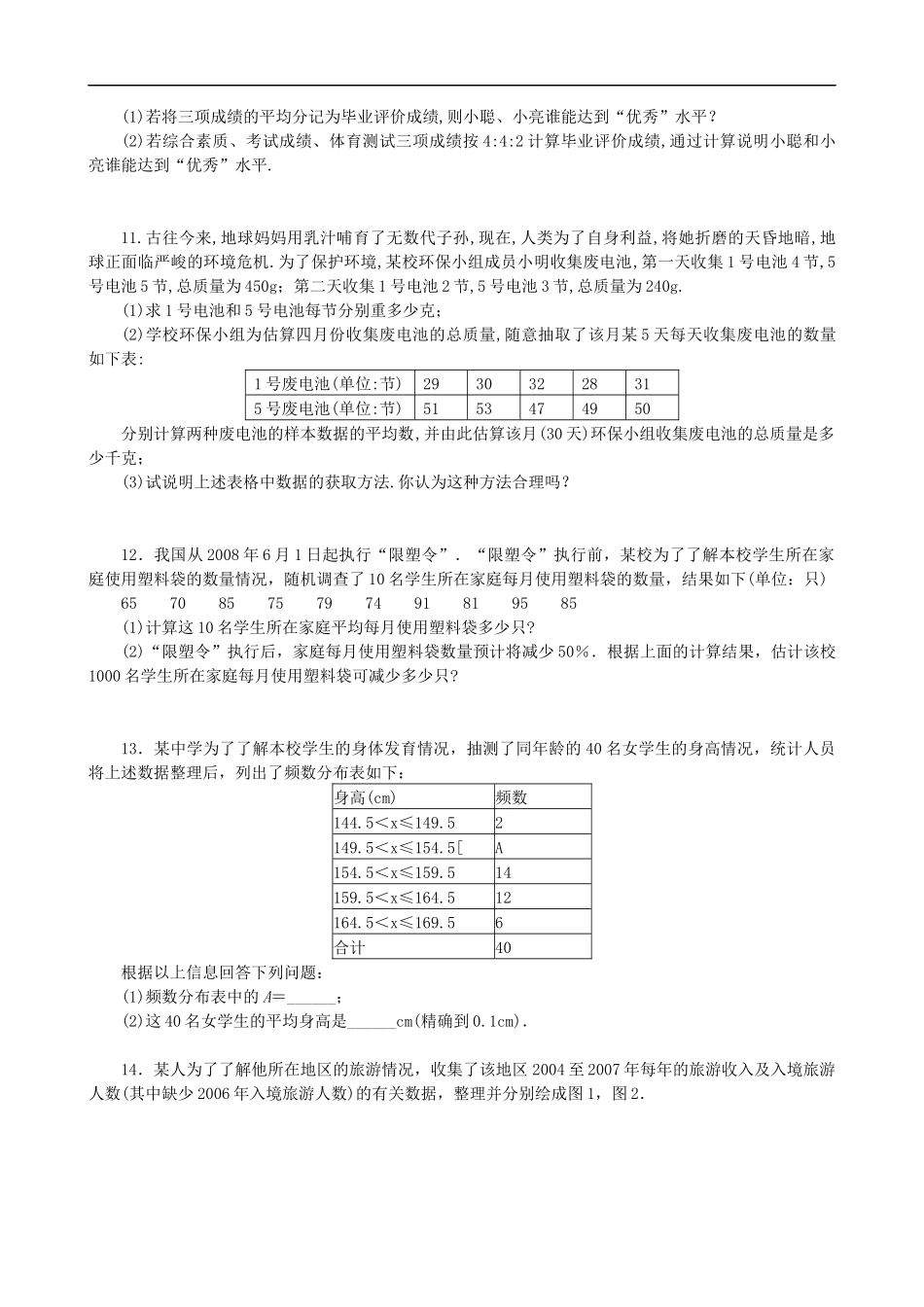 (1)若将三项成绩的平均分记为毕业评价成绩,则小聪、小亮谁能达到“优秀”水平？

(2)若综合素质、考试成绩、体育测试三项成绩按 4:4:2 计算毕业评价成绩,通过计算说明小聪和小亮谁能达到“优秀”水平.

11.古往今来,地球妈妈用乳汁哺育了无数代子孙,现在,人类为了自身利益,将她折磨的天昏地暗,地球正面临严峻的环境危机.为了保护环境,某校环保小组成员小明收集废电池,第一天收集 1 号电池 4 节,5 号电池 5 节,总质量为 450g；第二天收集 1 号电池 2 节,5 号电池 3 节,总质量为 240g.

(1)求 1 号电池和 5 号电池每节分别重多少克；

(2)学校环保小组为估算四月份收集废电池的总质量,随意抽取了该月某 5 天每天收集废电池的数量如下表:

| 1 号废电池(单位:节) | 29 | 30 | 32 | 28 | 31 |
|---|---|---|---|---|---|
| 5 号废电池(单位:节) | 51 | 53 | 47 | 49 | 50 |

分别计算两种废电池的样本数据的平均数,并由此估算该月(30 天)环保小组收集废电池的总质量是多少千克;

(3)试说明上述表格中数据的获取方法.你认为这种方法合理吗？

12．我国从 2008 年 6 月 1 日起执行“限塑令”．“限塑令”执行前，某校为了了解本校学生所在家庭使用塑料袋的数量情况，随机调查了 10 名学生所在家庭每月使用塑料袋的数量，结果如下(单位：只)

65　70　85　75　79　74　91　81　95　85

(1)计算这 10 名学生所在家庭平均每月使用塑料袋多少只?

(2)“限塑令”执行后，家庭每月使用塑料袋数量预计将减少 50%．根据上面的计算结果，估计该校 1000 名学生所在家庭每月使用塑料袋可减少多少只?

13．某中学为了了解本校学生的身体发育情况，抽测了同年龄的 40 名女学生的身高情况，统计人员将上述数据整理后，列出了频数分布表如下：

| 身高(cm) | 频数 |
|---|---|
| 144.5＜x≤149.5 | 2 |
| 149.5＜x≤154.5[ | A |
| 154.5＜x≤159.5 | 14 |
| 159.5＜x≤164.5 | 12 |
| 164.5＜x≤169.5 | 6 |
| 合计 | 40 |

根据以上信息回答下列问题：

(1)频数分布表中的 $A$=______；

(2)这 40 名女学生的平均身高是______cm(精确到 0.1cm)．

14．某人为了了解他所在地区的旅游情况，收集了该地区 2004 至 2007 年每年的旅游收入及入境旅游人数(其中缺少 2006 年入境旅游人数)的有关数据，整理并分别绘成图 1，图 2．